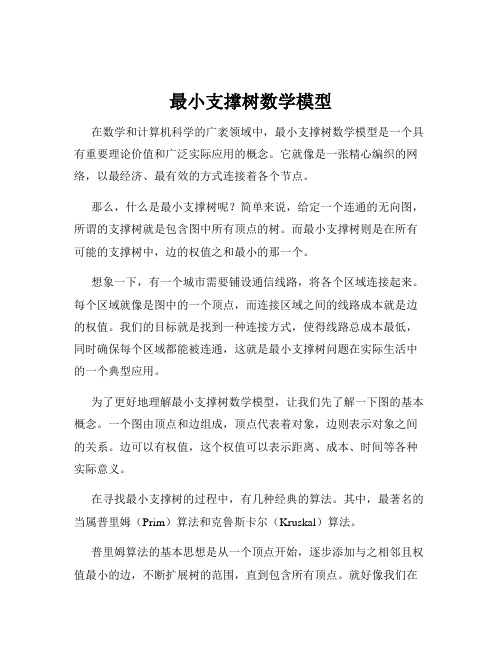 最小支撑树数学模型

在数学和计算机科学的广袤领域中，最小支撑树数学模型是一个具有重要理论价值和广泛实际应用的概念。它就像是一张精心编织的网络，以最经济、最有效的方式连接着各个节点。

那么，什么是最小支撑树呢？简单来说，给定一个连通的无向图，所谓的支撑树就是包含图中所有顶点的树。而最小支撑树则是在所有可能的支撑树中，边的权值之和最小的那一个。

想象一下，有一个城市需要铺设通信线路，将各个区域连接起来。每个区域就像是图中的一个顶点，而连接区域之间的线路成本就是边的权值。我们的目标就是找到一种连接方式，使得线路总成本最低，同时确保每个区域都能被连通，这就是最小支撑树问题在实际生活中的一个典型应用。

为了更好地理解最小支撑树数学模型，让我们先了解一下图的基本概念。一个图由顶点和边组成，顶点代表着对象，边则表示对象之间的关系。边可以有权值，这个权值可以表示距离、成本、时间等各种实际意义。

在寻找最小支撑树的过程中，有几种经典的算法。其中，最著名的当属普里姆（Prim）算法和克鲁斯卡尔（Kruskal）算法。

普里姆算法的基本思想是从一个顶点开始，逐步添加与之相邻且权值最小的边，不断扩展树的范围，直到包含所有顶点。就好像我们在